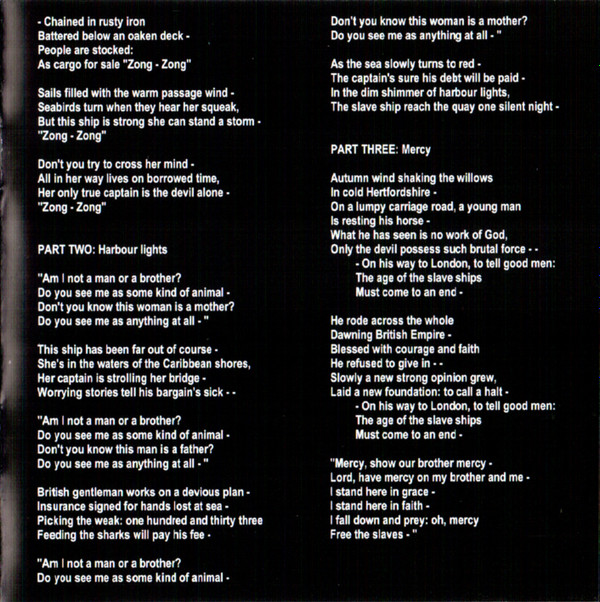 - Chained in rusty iron
Battered below an oaken deck -
People are stocked:
As cargo for sale "Zong - Zong"

Sails filled with the warm passage wind -
Seabirds turn when they hear her squeak,
But this ship is strong she can stand a storm -
"Zong - Zong"

Don't you try to cross her mind -
All in her way lives on borrowed time,
Her only true captain is the devil alone -
"Zong - Zong"

PART TWO: Harbour lights

"Am I not a man or a brother?
Do you see me as some kind of animal -
Don't you know this woman is a mother?
Do you see me as anything at all - "

This ship has been far out of course -
She's in the waters of the Caribbean shores,
Her captain is strolling her bridge -
Worrying stories tell his bargain's sick - -

"Am I not a man or a brother?
Do you see me as some kind of animal -
Don't you know this man is a father?
Do you see me as anything at all - "

British gentleman works on a devious plan -
Insurance signed for hands lost at sea -
Picking the weak: one hundred and thirty three
Feeding the sharks will pay his fee -

"Am I not a man or a brother?
Do you see me as some kind of animal -
Don't you know this woman is a mother?
Do you see me as anything at all - "

As the sea slowly turns to red -
The captain's sure his debt will be paid -
In the dim shimmer of harbour lights,
The slave ship reach the quay one silent night -

PART THREE: Mercy

Autumn wind shaking the willows
In cold Hertfordshire -
On a lumpy carriage road, a young man
Is resting his horse -
What he has seen is no work of God,
Only the devil possess such brutal force - -
- On his way to London, to tell good men:
The age of the slave ships
Must come to an end -

He rode across the whole
Dawning British Empire -
Blessed with courage and faith
He refused to give in - -
Slowly a new strong opinion grew,
Laid a new foundation: to call a halt -
- On his way to London, to tell good men:
The age of the slave ships
Must come to an end -

"Mercy, show our brother mercy -
Lord, have mercy on my brother and me -
I stand here in grace -
I stand here in faith -
I fall down and prey: oh, mercy
Free the slaves - "